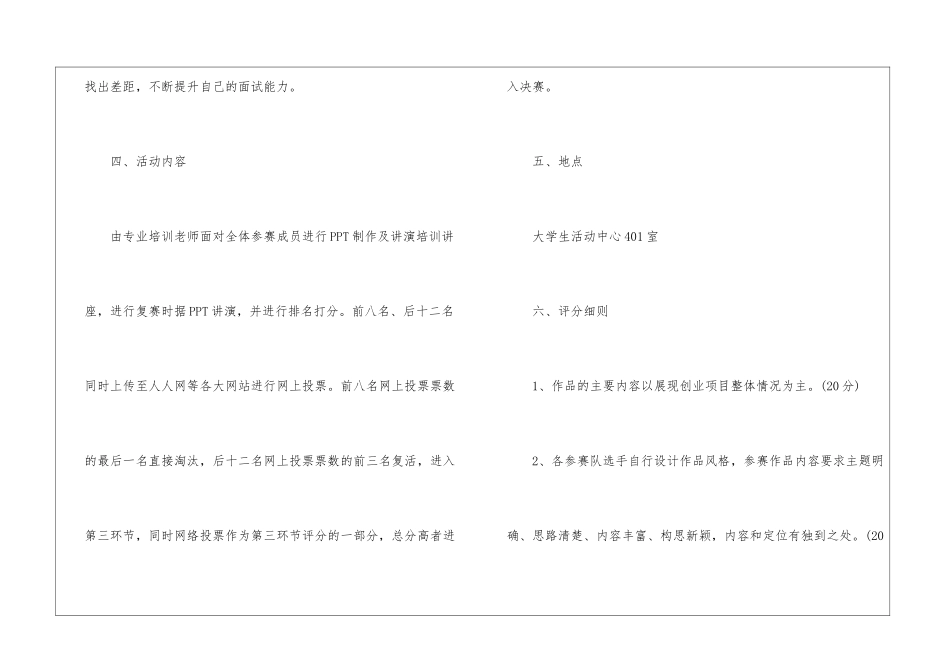 找出差距，不断提升自己的面试能力。

四、活动内容

由专业培训老师面对全体参赛成员进行PPT制作及讲演培训讲座，进行复赛时据PPT讲演，并进行排名打分。前八名、后十二名同时上传至人人网等各大网站进行网上投票。前八名网上投票票数的最后一名直接淘汰，后十二名网上投票票数的前三名复活，进入第三环节，同时网络投票作为第三环节评分的一部分，总分高者进入决赛。

五、地点

大学生活动中心401室

六、评分细则

1、作品的主要内容以展现创业项目整体情况为主。(20分)

2、各参赛队选手自行设计作品风格，参赛作品内容要求主题明确、思路清楚、内容丰富、构思新颖，内容和定位有独到之处。(20